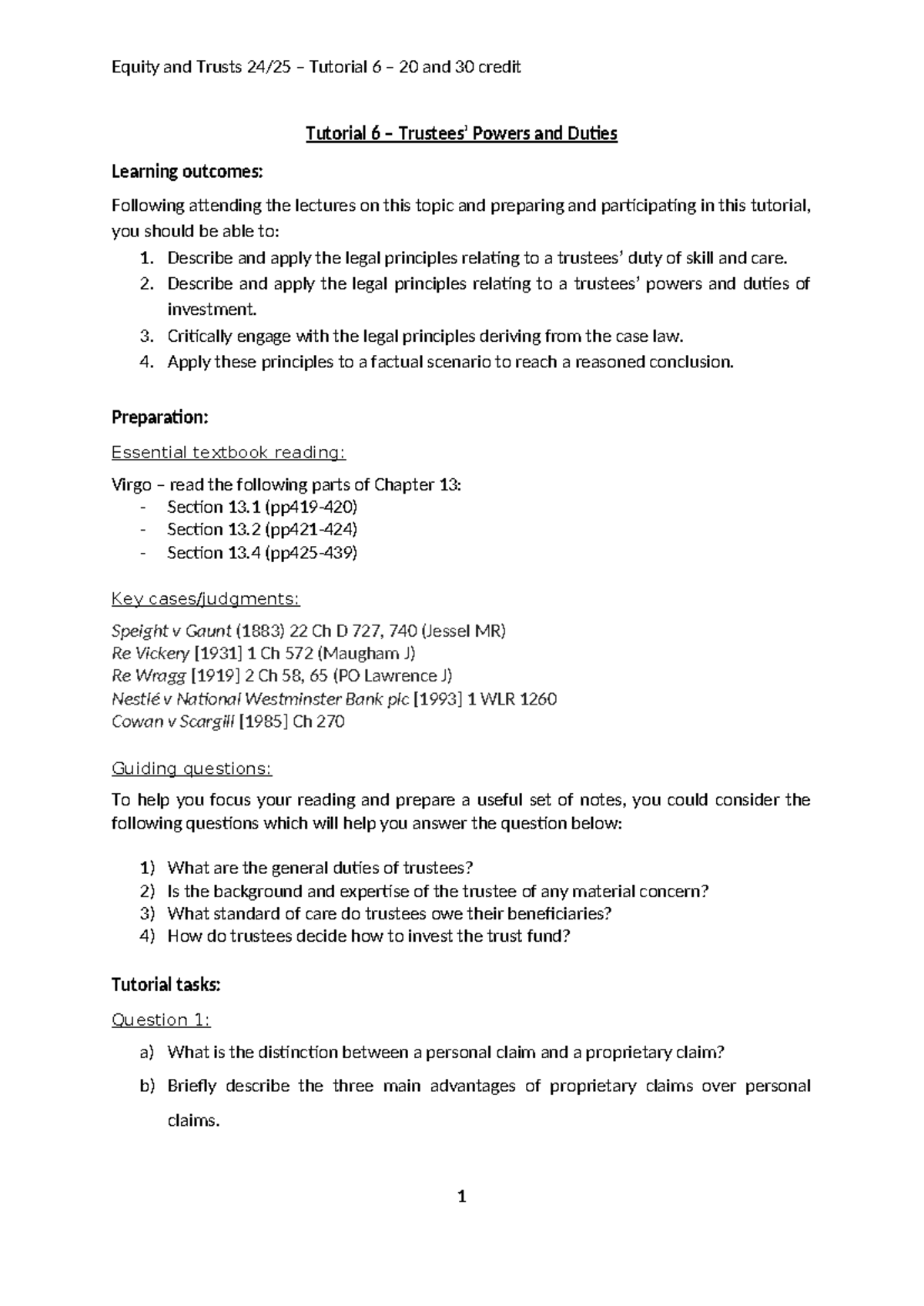 Equity and Trusts 24/25 – Tutorial 6 – 20 and 30 credit

Tutorial 6 – Trustees' Powers and Duties

Learning outcomes:

Following attending the lectures on this topic and preparing and participating in this tutorial, you should be able to:

1. Describe and apply the legal principles relating to a trustees' duty of skill and care.
2. Describe and apply the legal principles relating to a trustees' powers and duties of investment.
3. Critically engage with the legal principles deriving from the case law.
4. Apply these principles to a factual scenario to reach a reasoned conclusion.

Preparation:

Essential textbook reading:

Virgo – read the following parts of Chapter 13:
- Section 13.1 (pp419-420)
- Section 13.2 (pp421-424)
- Section 13.4 (pp425-439)

Key cases/judgments:

Speight v Gaunt (1883) 22 Ch D 727, 740 (Jessel MR)
Re Vickery [1931] 1 Ch 572 (Maugham J)
Re Wragg [1919] 2 Ch 58, 65 (PO Lawrence J)
Nestlé v National Westminster Bank plc [1993] 1 WLR 1260
Cowan v Scargill [1985] Ch 270

Guiding questions:

To help you focus your reading and prepare a useful set of notes, you could consider the following questions which will help you answer the question below:

1) What are the general duties of trustees?
2) Is the background and expertise of the trustee of any material concern?
3) What standard of care do trustees owe their beneficiaries?
4) How do trustees decide how to invest the trust fund?

Tutorial tasks:

Question 1:

a) What is the distinction between a personal claim and a proprietary claim?
b) Briefly describe the three main advantages of proprietary claims over personal claims.

1